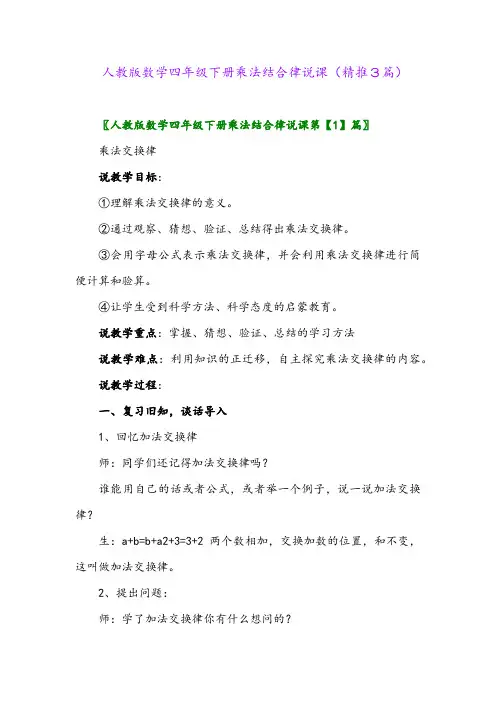 人教版数学四年级下册乘法结合律说课（精推3篇）

〖人教版数学四年级下册乘法结合律说课第【1】篇〗

乘法交换律

说教学目标：

①理解乘法交换律的意义。

②通过观察、猜想、验证、总结得出乘法交换律。

③会用字母公式表示乘法交换律，并会利用乘法交换律进行简便计算和验算。

④让学生受到科学方法、科学态度的启蒙教育。

说教学重点：掌握、猜想、验证、总结的学习方法

说教学难点：利用知识的正迁移，自主探究乘法交换律的内容。

说教学过程：

一、复习旧知，谈话导入

1、回忆加法交换律

师：同学们还记得加法交换律吗？

谁能用自己的话或者公式，或者举一个例子，说一说加法交换律？

生：a+b=b+a2+3=3+2 两个数相加，交换加数的位置，和不变，这叫做加法交换律。

2、提出问题：

师：学了加法交换律你有什么想问的？